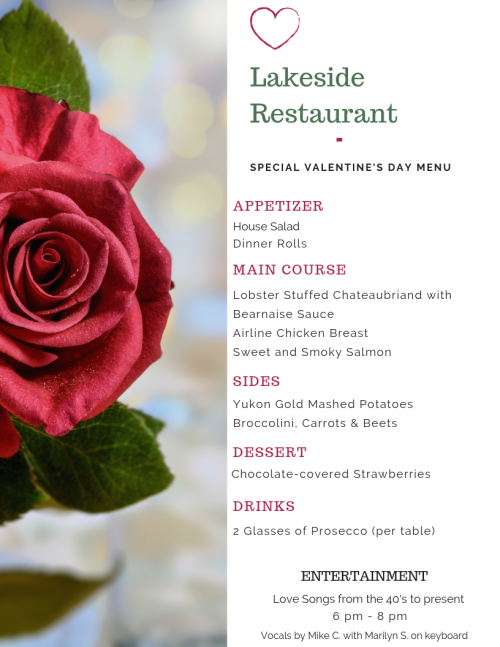 Lakeside Restaurant

SPECIAL VALENTINE'S DAY MENU

APPETIZER

House Salad
Dinner Rolls

MAIN COURSE

Lobster Stuffed Chateaubriand with Bearnaise Sauce
Airline Chicken Breast
Sweet and Smoky Salmon

SIDES

Yukon Gold Mashed Potatoes
Broccolini, Carrots & Beets

DESSERT

Chocolate-covered Strawberries

DRINKS

2 Glasses of Prosecco (per table)

ENTERTAINMENT

Love Songs from the 40's to present
6 pm - 8 pm
Vocals by Mike C. with Marilyn S. on keyboard